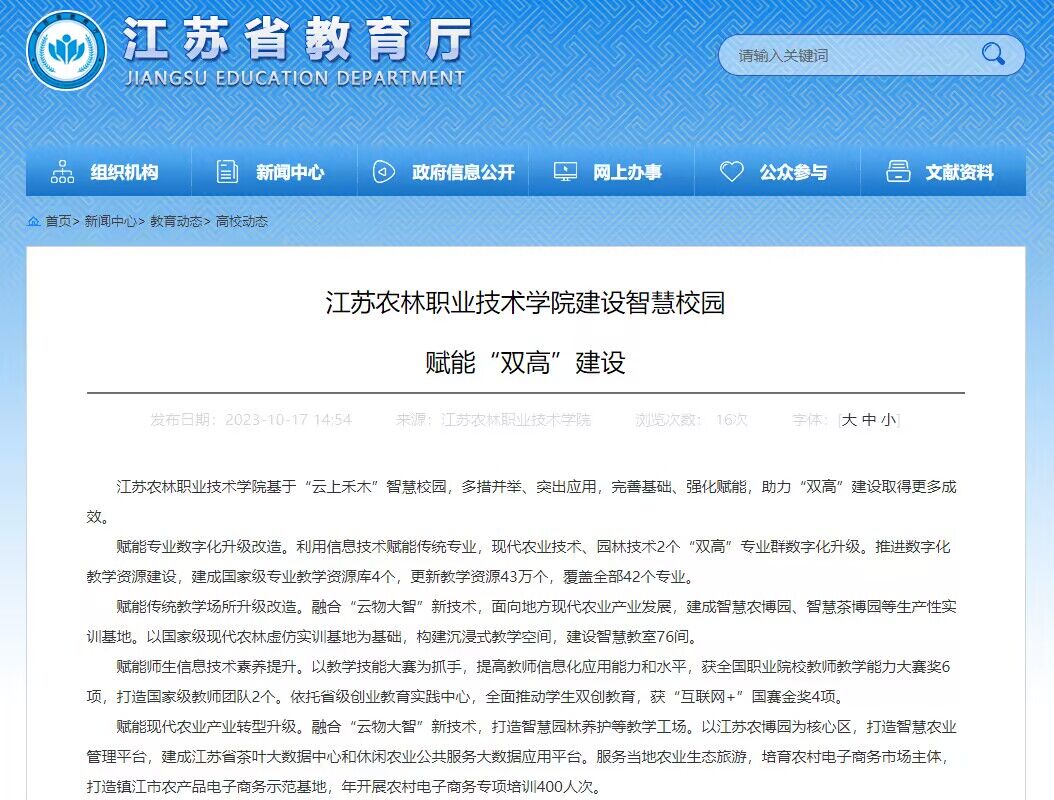 江苏省教育厅
JIANGSU EDUCATION DEPARTMENT

请输入关键词

组织机构　新闻中心　政府信息公开　网上办事　公众参与　文献资料

首页> 新闻中心> 教育动态> 高校动态

江苏农林职业技术学院建设智慧校园

赋能“双高”建设

发布日期：2023-10-17 14:54　来源：江苏农林职业技术学院　浏览次数：16次　字体：[大 中 小]

江苏农林职业技术学院基于“云上禾木”智慧校园，多措并举、突出应用，完善基础、强化赋能，助力“双高”建设取得更多成效。

赋能专业数字化升级改造。利用信息技术赋能传统专业，现代农业技术、园林技术2个“双高”专业群数字化升级。推进数字化教学资源建设，建成国家级专业教学资源库4个，更新教学资源43万个，覆盖全部42个专业。

赋能传统教学场所升级改造。融合“云物大智”新技术，面向地方现代农业产业发展，建成智慧农博园、智慧茶博园等生产性实训基地。以国家级现代农林虚仿实训基地为基础，构建沉浸式教学空间，建设智慧教室76间。

赋能师生信息技术素养提升。以教学技能大赛为抓手，提高教师信息化应用能力和水平，获全国职业院校教师教学能力大赛奖6项，打造国家级教师团队2个。依托省级创业教育实践中心，全面推动学生双创教育，获“互联网+”国赛金奖4项。

赋能现代农业产业转型升级。融合“云物大智”新技术，打造智慧园林养护等教学工场。以江苏农博园为核心区，打造智慧农业管理平台，建成江苏省茶叶大数据中心和休闲农业公共服务大数据应用平台。服务当地农业生态旅游，培育农村电子商务市场主体，打造镇江市农产品电子商务示范基地，年开展农村电子商务专项培训400人次。